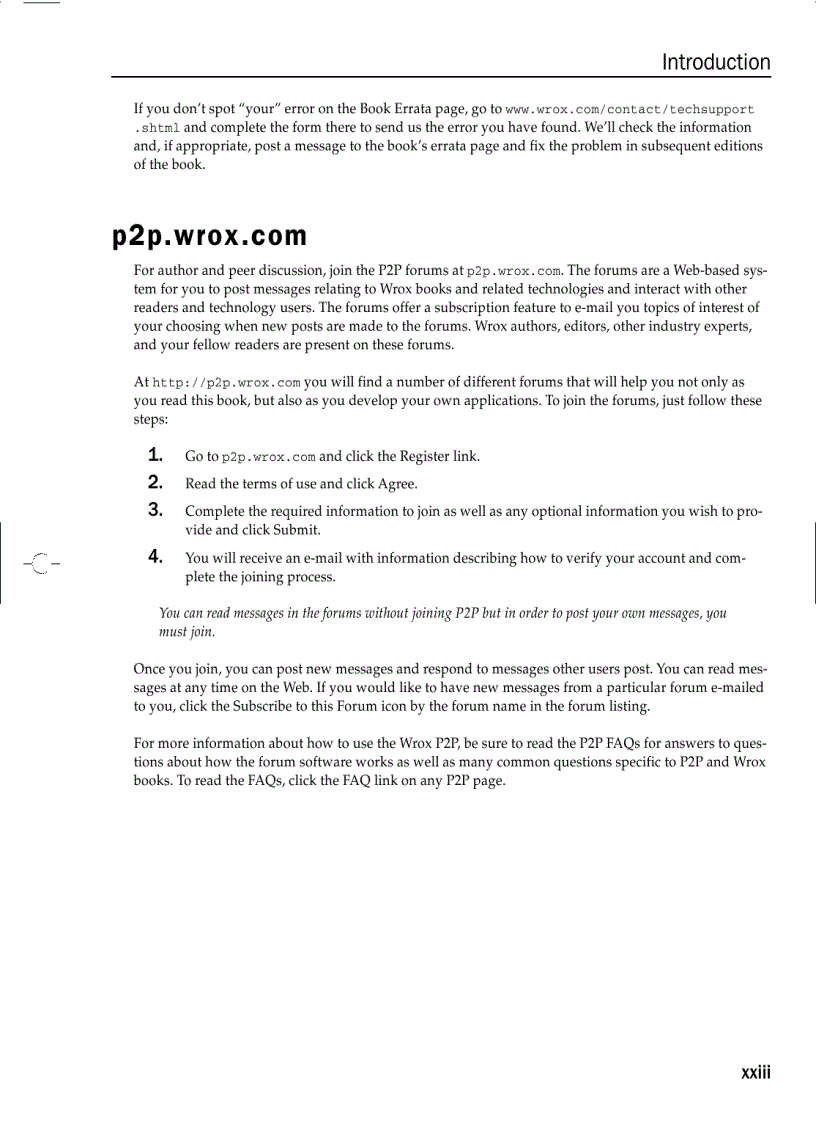 Introduction

If you don't spot "your" error on the Book Errata page, go to www.wrox.com/contact/techsupport.shtml and complete the form there to send us the error you have found. We'll check the information and, if appropriate, post a message to the book's errata page and fix the problem in subsequent editions of the book.

p2p.wrox.com

For author and peer discussion, join the P2P forums at p2p.wrox.com. The forums are a Web-based system for you to post messages relating to Wrox books and related technologies and interact with other readers and technology users. The forums offer a subscription feature to e-mail you topics of interest of your choosing when new posts are made to the forums. Wrox authors, editors, other industry experts, and your fellow readers are present on these forums.

At http://p2p.wrox.com you will find a number of different forums that will help you not only as you read this book, but also as you develop your own applications. To join the forums, just follow these steps:

1. Go to p2p.wrox.com and click the Register link.
2. Read the terms of use and click Agree.
3. Complete the required information to join as well as any optional information you wish to provide and click Submit.
4. You will receive an e-mail with information describing how to verify your account and complete the joining process.

You can read messages in the forums without joining P2P but in order to post your own messages, you must join.

Once you join, you can post new messages and respond to messages other users post. You can read messages at any time on the Web. If you would like to have new messages from a particular forum e-mailed to you, click the Subscribe to this Forum icon by the forum name in the forum listing.

For more information about how to use the Wrox P2P, be sure to read the P2P FAQs for answers to questions about how the forum software works as well as many common questions specific to P2P and Wrox books. To read the FAQs, click the FAQ link on any P2P page.

xxiii